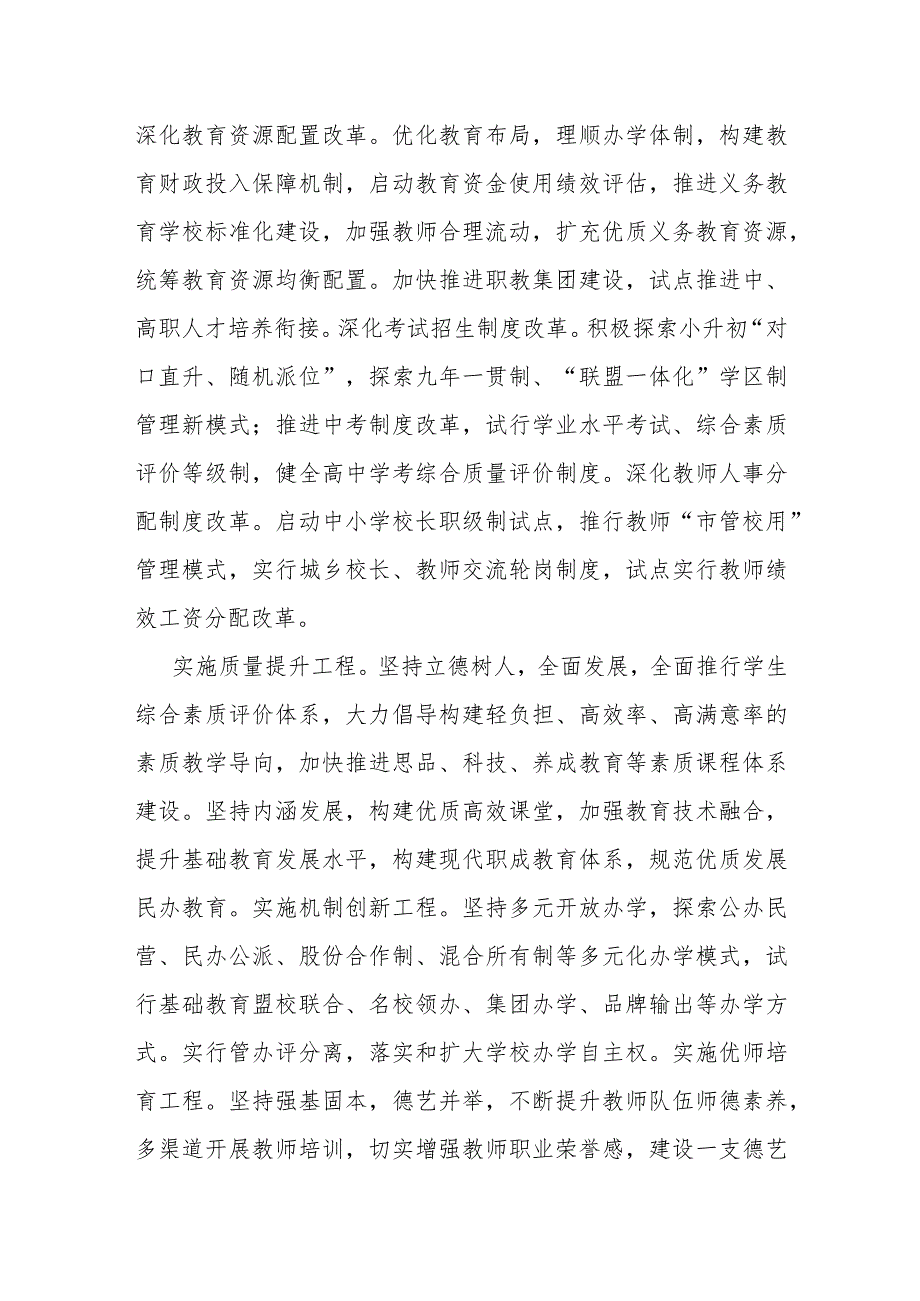 深化教育资源配置改革。优化教育布局，理顺办学体制，构建教育财政投入保障机制，启动教育资金使用绩效评估，推进义务教育学校标准化建设，加强教师合理流动，扩充优质义务教育资源，统筹教育资源均衡配置。加快推进职教集团建设，试点推进中、高职人才培养衔接。深化考试招生制度改革。积极探索小升初“对口直升、随机派位”，探索九年一贯制、“联盟一体化”学区制管理新模式；推进中考制度改革，试行学业水平考试、综合素质评价等级制，健全高中学考综合质量评价制度。深化教师人事分配制度改革。启动中小学校长职级制试点，推行教师“市管校用”管理模式，实行城乡校长、教师交流轮岗制度，试点实行教师绩效工资分配改革。

实施质量提升工程。坚持立德树人，全面发展，全面推行学生综合素质评价体系，大力倡导构建轻负担、高效率、高满意率的素质教学导向，加快推进思品、科技、养成教育等素质课程体系建设。坚持内涵发展，构建优质高效课堂，加强教育技术融合，提升基础教育发展水平，构建现代职成教育体系，规范优质发展民办教育。实施机制创新工程。坚持多元开放办学，探索公办民营、民办公派、股份合作制、混合所有制等多元化办学模式，试行基础教育盟校联合、名校领办、集团办学、品牌输出等办学方式。实行管办评分离，落实和扩大学校办学自主权。实施优师培育工程。坚持强基固本，德艺并举，不断提升教师队伍师德素养，多渠道开展教师培训，切实增强教师职业荣誉感，建设一支德艺